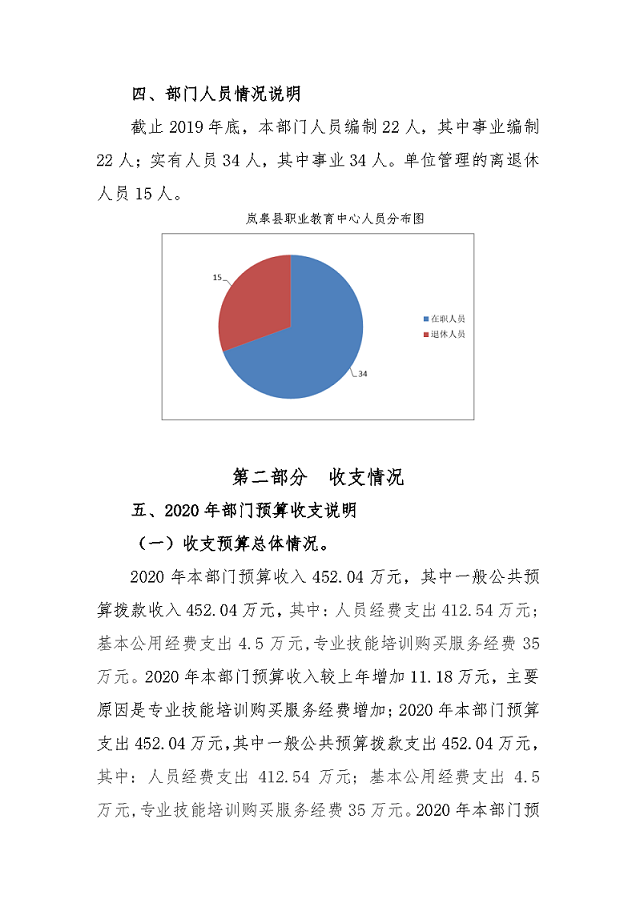 四、部门人员情况说明

截止 2019 年底，本部门人员编制 22 人，其中事业编制 22 人；实有人员 34 人，其中事业 34 人。单位管理的离退休人员 15 人。

岚皋县职业教育中心人员分布图

15

34

在职人员

退休人员

第二部分　收支情况

五、2020 年部门预算收支说明

（一）收支预算总体情况。

2020 年本部门预算收入 452.04 万元，其中一般公共预算拨款收入 452.04 万元，其中：人员经费支出 412.54 万元；基本公用经费支出 4.5 万元，专业技能培训购买服务经费 35 万元。2020 年本部门预算收入较上年增加 11.18 万元，主要原因是专业技能培训购买服务经费增加；2020 年本部门预算支出 452.04 万元，其中一般公共预算拨款支出 452.04 万元，其中：人员经费支出 412.54 万元；基本公用经费支出 4.5 万元，专业技能培训购买服务经费 35 万元。2020 年本部门预